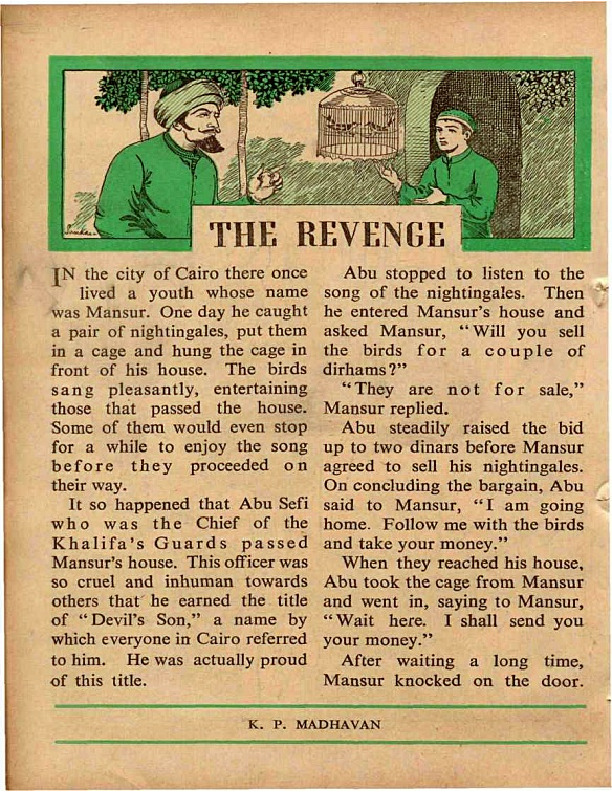 THE REVENGE

IN the city of Cairo there once lived a youth whose name was Mansur. One day he caught a pair of nightingales, put them in a cage and hung the cage in front of his house. The birds sang pleasantly, entertaining those that passed the house. Some of them would even stop for a while to enjoy the song before they proceeded on their way.

It so happened that Abu Sefi who was the Chief of the Khalifa's Guards passed Mansur's house. This officer was so cruel and inhuman towards others that he earned the title of "Devil's Son," a name by which everyone in Cairo referred to him. He was actually proud of this title.

Abu stopped to listen to the song of the nightingales. Then he entered Mansur's house and asked Mansur, "Will you sell the birds for a couple of dirhams?"

"They are not for sale," Mansur replied.

Abu steadily raised the bid up to two dinars before Mansur agreed to sell his nightingales. On concluding the bargain, Abu said to Mansur, "I am going home. Follow me with the birds and take your money."

When they reached his house, Abu took the cage from Mansur and went in, saying to Mansur, "Wait here. I shall send you your money."

After waiting a long time, Mansur knocked on the door.

K. P. MADHAVAN